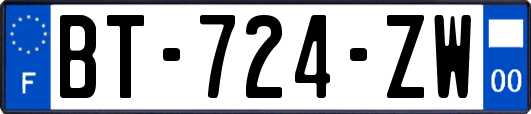 F

BT-724-ZW

00